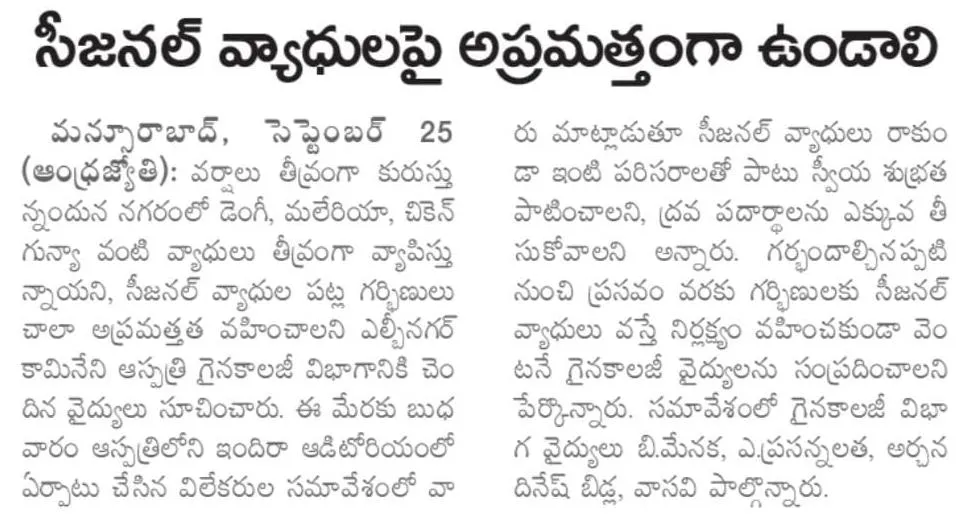 సీజనల్ వ్యాధులపై అప్రమత్తంగా ఉండాలి

మన్సూరాబాద్, సెప్టెంబర్ 25 (ఆంధ్రజ్యోతి): వర్షాలు తీవ్రంగా కురుస్తున్నందున నగరంలో డెంగీ, మలేరియా, చికెన్ గున్యా వంటి వ్యాధులు తీవ్రంగా వ్యాపిస్తున్నాయని, సీజనల్ వ్యాధుల పట్ల గర్భిణులు చాలా అప్రమత్తత వహించాలని ఎల్బీనగర్ కామినేని ఆస్పత్రి గైనకాలజీ విభాగానికి చెందిన వైద్యులు సూచించారు. ఈ మేరకు బుధవారం ఆస్పత్రిలోని ఇందిరా ఆడిటోరియంలో ఏర్పాటు చేసిన విలేకరుల సమావేశంలో వారు మాట్లాడుతూ సీజనల్ వ్యాధులు రాకుండా ఇంటి పరిసరాలతో పాటు స్వీయ శుభ్రత పాటించాలని, ద్రవ పదార్థాలను ఎక్కువ తీసుకోవాలని అన్నారు. గర్భందాల్చినప్పటి నుంచి ప్రసవం వరకు గర్భిణులకు సీజనల్ వ్యాధులు వస్తే నిర్లక్ష్యం వహించకుండా వెంటనే గైనకాలజీ వైద్యులను సంప్రదించాలని పేర్కొన్నారు. సమావేశంలో గైనకాలజీ విభాగ వైద్యులు బి.మేనక, ఎ.ప్రసన్నలత, అర్చన దినేష్ బిడ్ల, వాసవి పాల్గొన్నారు.